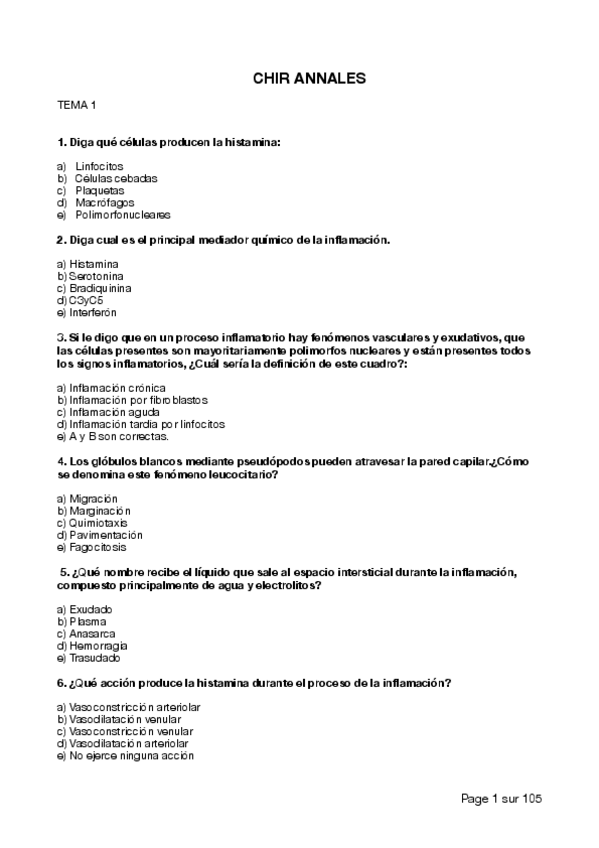 CHIR ANNALES

TEMA 1

1. Diga qué células producen la histamina:

a) Linfocitos
b) Células cebadas
c) Plaquetas
d) Macrófagos
e) Polimorfonucleares

2. Diga cual es el principal mediador químico de la inflamación.

a) Histamina
b) Serotonina
c) Bradiquinina
d) C3yC5
e) Interferón

3. Si le digo que en un proceso inflamatorio hay fenómenos vasculares y exudativos, que las células presentes son mayoritariamente polimorfos nucleares y están presentes todos los signos inflamatorios, ¿Cuál sería la definición de este cuadro?:

a) Inflamación crónica
b) Inflamación por fibroblastos
c) Inflamación aguda
d) Inflamación tardía por linfocitos
e) A y B son correctas.

4. Los glóbulos blancos mediante pseudópodos pueden atravesar la pared capilar.¿Cómo se denomina este fenómeno leucocitario?

a) Migración
b) Marginación
c) Quimiotaxis
d) Pavimentación
e) Fagocitosis

5. ¿Qué nombre recibe el líquido que sale al espacio intersticial durante la inflamación, compuesto principalmente de agua y electrolitos?

a) Exudado
b) Plasma
c) Anasarca
d) Hemorragia
e) Trasudado

6. ¿Qué acción produce la histamina durante el proceso de la inflamación?

a) Vasoconstricción arteriolar
b) Vasodilatación venular
c) Vasoconstricción venular
d) Vasodilatación arteriolar
e) No ejerce ninguna acción

Page 1 sur 105